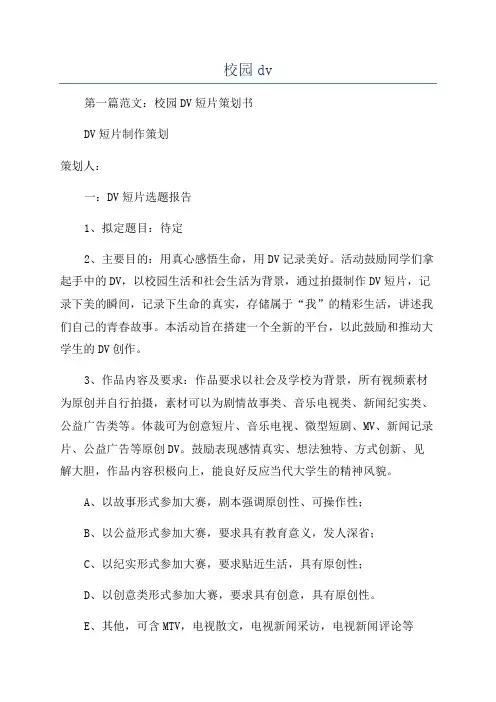 校园 dv

第一篇范文：校园DV短片策划书

DV短片制作策划

策划人：

一：DV短片选题报告

1、拟定题目：待定

2、主要目的：用真心感悟生命，用DV记录美好。活动鼓励同学们拿起手中的DV，以校园生活和社会生活为背景，通过拍摄制作DV短片，记录下美的瞬间，记录下生命的真实，存储属于“我”的精彩生活，讲述我们自己的青春故事。本活动旨在搭建一个全新的平台，以此鼓励和推动大学生的DV创作。

3、作品内容及要求：作品要求以社会及学校为背景，所有视频素材为原创并自行拍摄，素材可以为剧情故事类、音乐电视类、新闻纪实类、公益广告类等。体裁可为创意短片、音乐电视、微型短剧、MV、新闻记录片、公益广告等原创DV。鼓励表现感情真实、想法独特、方式创新、见解大胆，作品内容积极向上，能良好反应当代大学生的精神风貌。

A、以故事形式参加大赛，剧本强调原创性、可操作性；

B、以公益形式参加大赛，要求具有教育意义，发人深省；

C、以纪实形式参加大赛，要求贴近生活，具有原创性；

D、以创意类形式参加大赛，要求具有创意，具有原创性。

E、其他，可含MTV，电视散文，电视新闻采访，电视新闻评论等